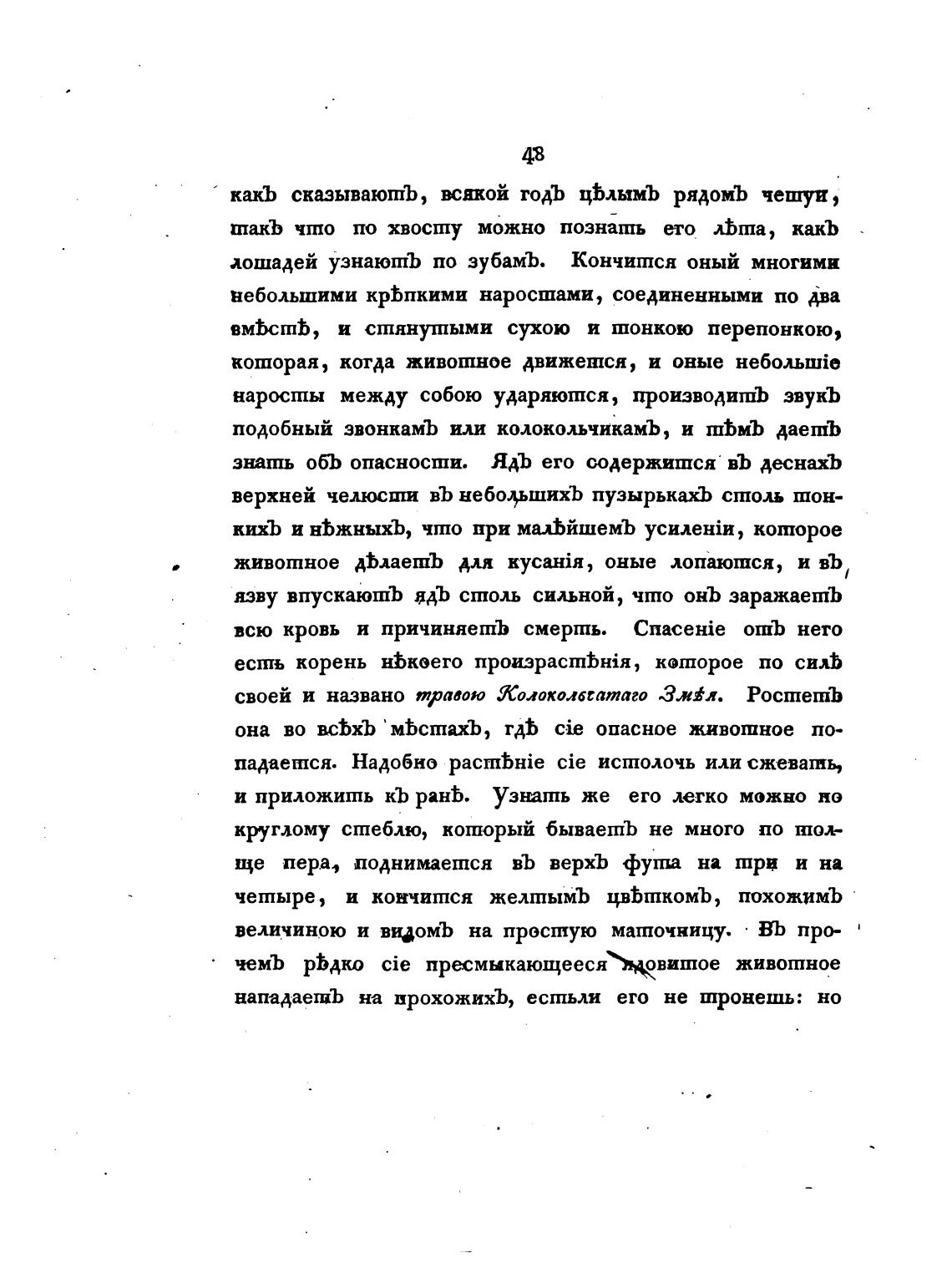 48

какъ сказываютъ, всякой годъ цѣлымъ рядомъ чешуи, такъ что по хвосту можно познать его лѣта, какъ лошадей узнаютъ по зубамъ. Кончится оный многими небольшими крѣпкими наростами, соединенными по два вмѣстѣ, и стянутыми сухою и тонкою перепонкою, которая, когда животное движется, и оные небольшіе наросты между собою ударяются, производитъ звукъ подобный звонкамъ или колокольчикамъ, и тѣмъ даетъ знать объ опасности. Ядъ его содержится въ деснахъ верхней челюсти въ небольшихъ пузырькахъ столь тонкихъ и нѣжныхъ, что при малѣйшемъ усиленіи, которое животное дѣлаетъ для кусанія, оные лопаются, и въ язву впускаютъ ядъ столь сильной, что онъ заражаетъ всю кровь и причиняетъ смерть. Спасеніе отъ него есть корень нѣкоего произрастѣнія, которое по силѣ своей и названо травою Колокольчатаго Змѣя. Ростетъ она во всѣхъ мѣстахъ, гдѣ сіе опасное животное попадается. Надобно растѣніе сіе истолочь или сжевать, и приложить къ ранѣ. Узнать же его легко можно по круглому стеблю, который бываетъ не много по толще пера, поднимается въ верхъ фута на три и на четыре, и кончится желтымъ цвѣткомъ, похожимъ величиною и видомъ на простую маточницу. Въ прочемъ рѣдко сіе пресмыкающееся ядовитое животное нападаетъ на прохожихъ, естьли его не тронешь: но